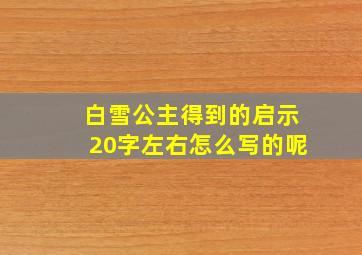 白雪公主得到的启示
20字左右怎么写的呢